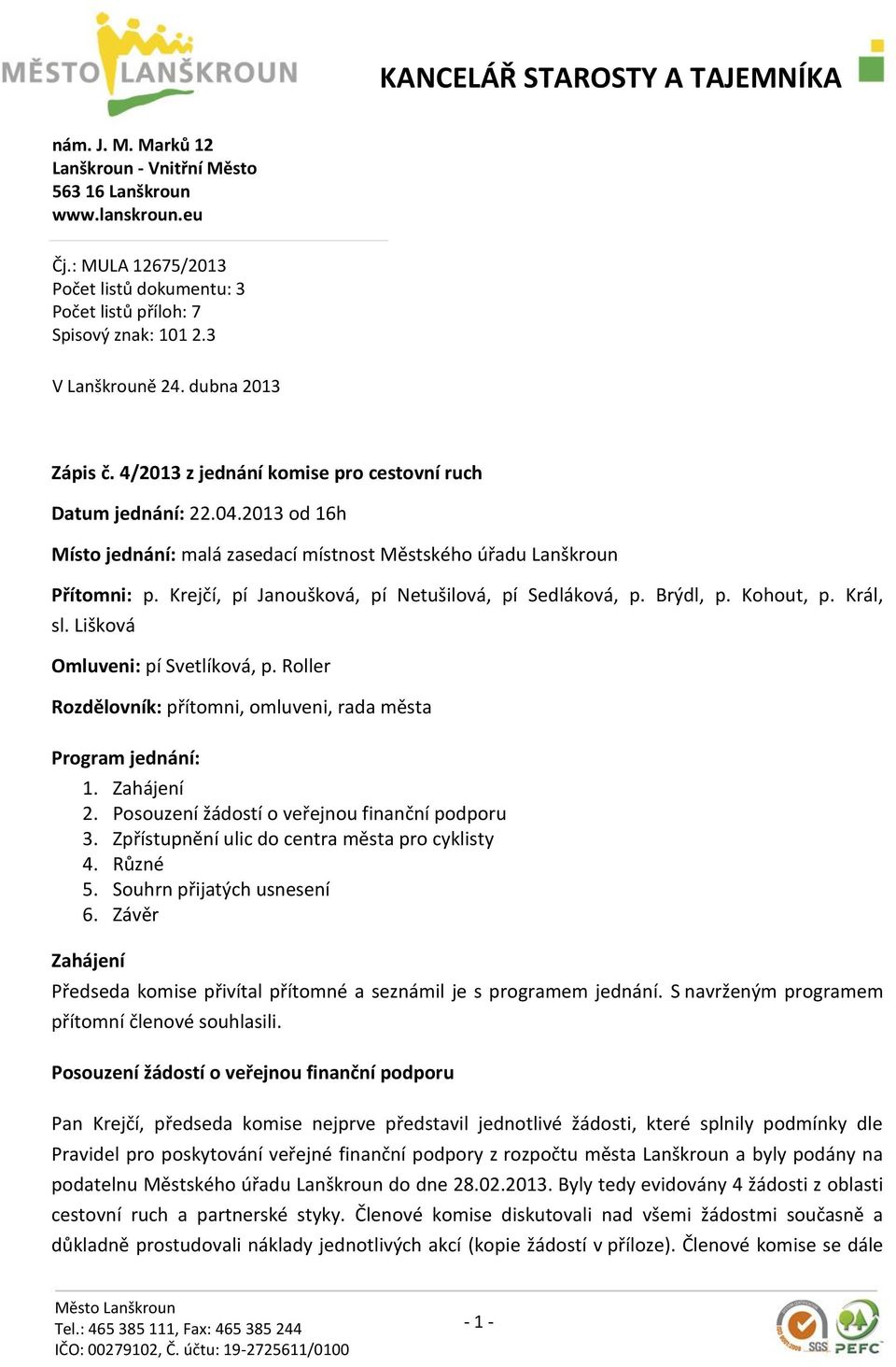 MĚSTO LANŠKROUN

KANCELÁŘ STAROSTY A TAJEMNÍKA

nám. J. M. Marků 12
Lanškroun - Vnitřní Město
563 16 Lanškroun
www.lanskroun.eu

Čj.: MULA 12675/2013
Počet listů dokumentu: 3
Počet listů příloh: 7
Spisový znak: 101 2.3

V Lanškrouně 24. dubna 2013

Zápis č. 4/2013 z jednání komise pro cestovní ruch

Datum jednání: 22.04.2013 od 16h

Místo jednání: malá zasedací místnost Městského úřadu Lanškroun

Přítomni: p. Krejčí, pí Janoušková, pí Netušilová, pí Sedláková, p. Brýdl, p. Kohout, p. Král, sl. Lišková

Omluveni: pí Svetlíková, p. Roller

Rozdělovník: přítomni, omluveni, rada města

Program jednání:
1. Zahájení
2. Posouzení žádostí o veřejnou finanční podporu
3. Zpřístupnění ulic do centra města pro cyklisty
4. Různé
5. Souhrn přijatých usnesení
6. Závěr

Zahájení
Předseda komise přivítal přítomné a seznámil je s programem jednání. S navrženým programem přítomní členové souhlasili.

Posouzení žádostí o veřejnou finanční podporu

Pan Krejčí, předseda komise nejprve představil jednotlivé žádosti, které splnily podmínky dle Pravidel pro poskytování veřejné finanční podpory z rozpočtu města Lanškroun a byly podány na podatelnu Městského úřadu Lanškroun do dne 28.02.2013. Byly tedy evidovány 4 žádosti z oblasti cestovní ruch a partnerské styky. Členové komise diskutovali nad všemi žádostmi současně a důkladně prostudovali náklady jednotlivých akcí (kopie žádostí v příloze). Členové komise se dále

Město Lanškroun
Tel.: 465 385 111, Fax: 465 385 244
IČO: 00279102, Č. účtu: 19-2725611/0100

- 1 -

SGS PEFC